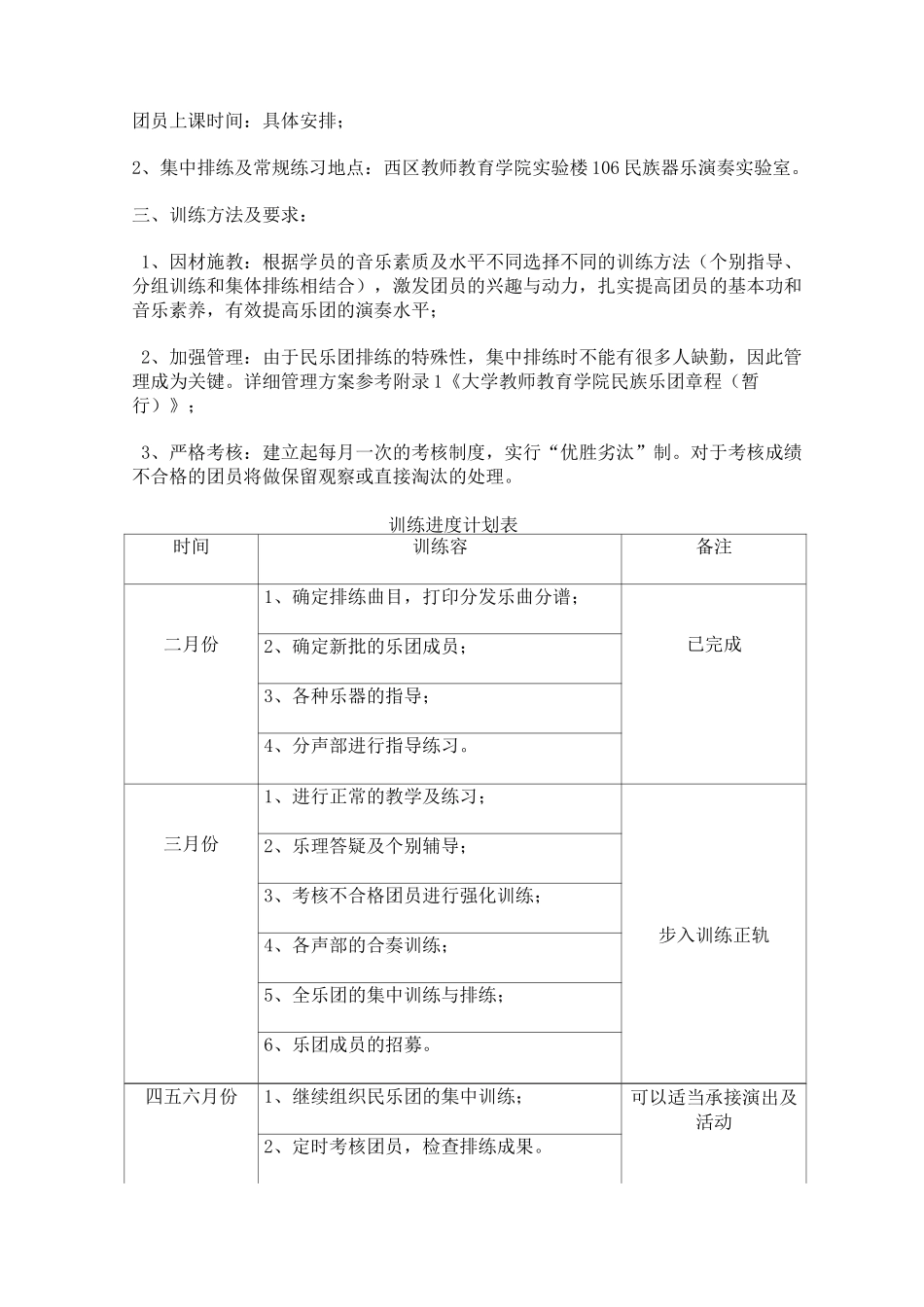 团员上课时间：具体安排；

2、集中排练及常规练习地点：西区教师教育学院实验楼106民族器乐演奏实验室。

三、训练方法及要求：

1、因材施教：根据学员的音乐素质及水平不同选择不同的训练方法（个别指导、分组训练和集体排练相结合），激发团员的兴趣与动力，扎实提高团员的基本功和音乐素养，有效提高乐团的演奏水平；

2、加强管理：由于民乐团排练的特殊性，集中排练时不能有很多人缺勤，因此管理成为关键。详细管理方案参考附录1《大学教师教育学院民族乐团章程（暂行）》；

3、严格考核：建立起每月一次的考核制度，实行“优胜劣汰”制。对于考核成绩不合格的团员将做保留观察或直接淘汰的处理。

训练进度计划表

| 时间 | 训练容 | 备注 |
|---|---|---|
| 二月份 | 1、确定排练曲目，打印分发乐曲分谱； | 已完成 |
| | 2、确定新批的乐团成员； | |
| | 3、各种乐器的指导； | |
| | 4、分声部进行指导练习。 | |
| 三月份 | 1、进行正常的教学及练习； | 步入训练正轨 |
| | 2、乐理答疑及个别辅导； | |
| | 3、考核不合格团员进行强化训练； | |
| | 4、各声部的合奏训练； | |
| | 5、全乐团的集中训练与排练； | |
| | 6、乐团成员的招募。 | |
| 四五六月份 | 1、继续组织民乐团的集中训练； | 可以适当承接演出及活动 |
| | 2、定时考核团员，检查排练成果。 | |